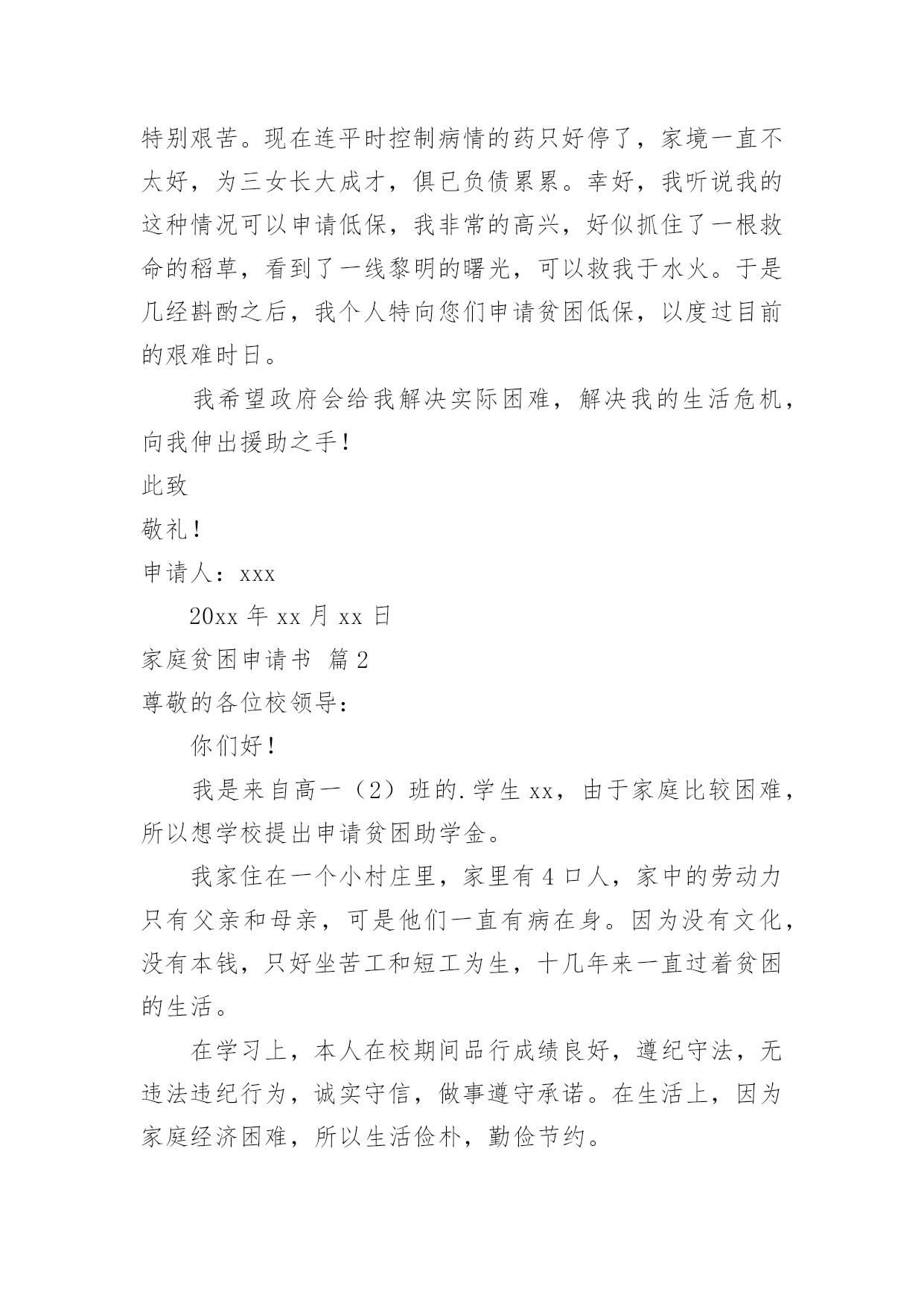 特别艰苦。现在连平时控制病情的药只好停了，家境一直不太好，为三女长大成才，俱已负债累累。幸好，我听说我的这种情况可以申请低保，我非常的高兴，好似抓住了一根救命的稻草，看到了一线黎明的曙光，可以救我于水火。于是几经斟酌之后，我个人特向您们申请贫困低保，以度过目前的艰难时日。

我希望政府会给我解决实际困难，解决我的生活危机，向我伸出援助之手！

此致

敬礼！

申请人：xxx

20xx 年 xx 月 xx 日

家庭贫困申请书 篇 2

尊敬的各位校领导：

你们好！

我是来自高一（2）班的.学生 xx，由于家庭比较困难，所以想学校提出申请贫困助学金。

我家住在一个小村庄里，家里有 4 口人，家中的劳动力只有父亲和母亲，可是他们一直有病在身。因为没有文化，没有本钱，只好坐苦工和短工为生，十几年来一直过着贫困的生活。

在学习上，本人在校期间品行成绩良好，遵纪守法，无违法违纪行为，诚实守信，做事遵守承诺。在生活上，因为家庭经济困难，所以生活俭朴，勤俭节约。